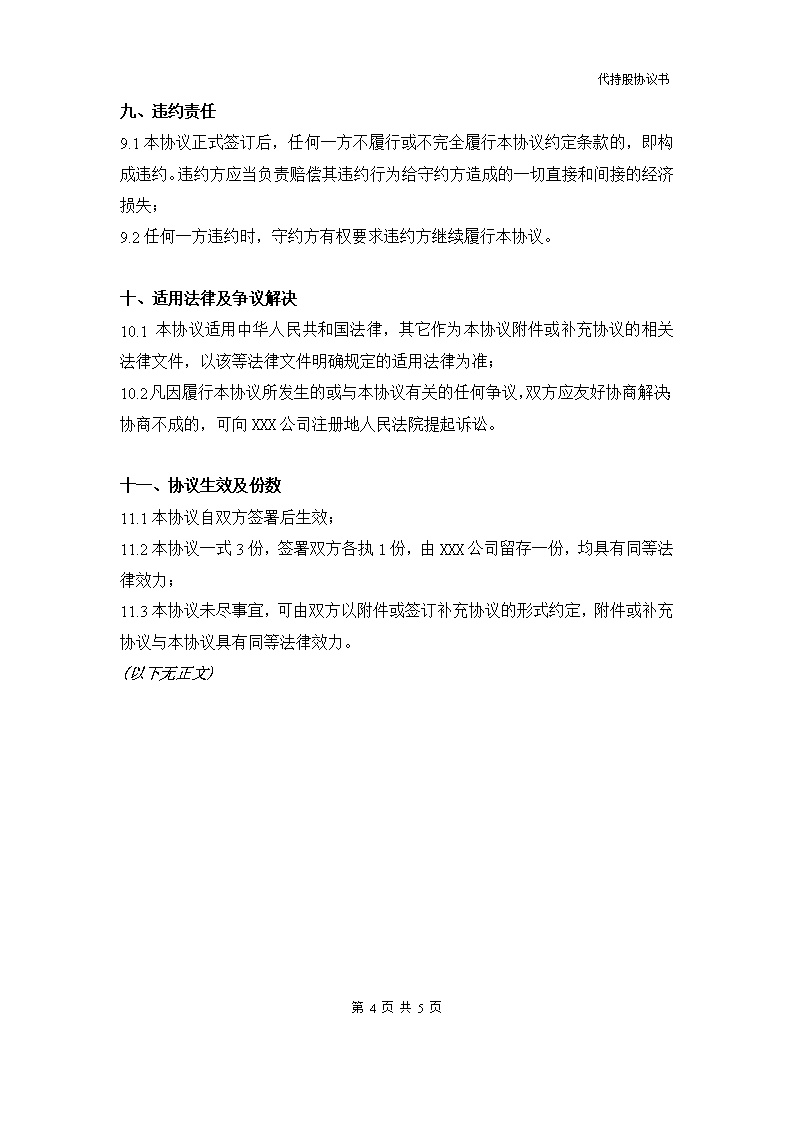 代持股协议书

九、违约责任

9.1 本协议正式签订后，任何一方不履行或不完全履行本协议约定条款的，即构成违约。违约方应当负责赔偿其违约行为给守约方造成的一切直接和间接的经济损失；

9.2 任何一方违约时，守约方有权要求违约方继续履行本协议。

十、适用法律及争议解决

10.1 本协议适用中华人民共和国法律，其它作为本协议附件或补充协议的相关法律文件，以该等法律文件明确规定的适用法律为准；

10.2 凡因履行本协议所发生的或与本协议有关的任何争议，双方应友好协商解决协商不成的，可向 XXX 公司注册地人民法院提起诉讼。

十一、协议生效及份数

11.1 本协议自双方签署后生效；

11.2 本协议一式 3 份，签署双方各执 1 份，由 XXX 公司留存一份，均具有同等法律效力；

11.3 本协议未尽事宜，可由双方以附件或签订补充协议的形式约定，附件或补充协议与本协议具有同等法律效力。

（以下无正文）

第 4 页 共 5 页